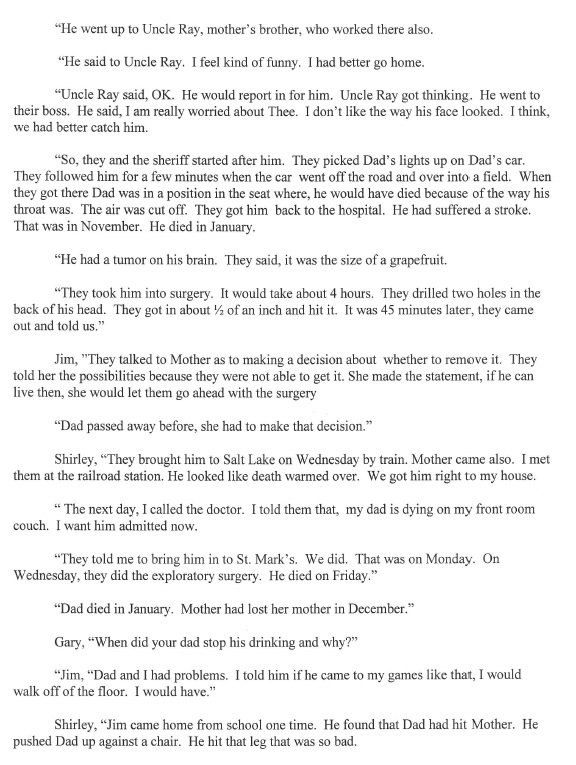 "He went up to Uncle Ray, mother's brother, who worked there also.

"He said to Uncle Ray. I feel kind of funny. I had better go home.

"Uncle Ray said, OK. He would report in for him. Uncle Ray got thinking. He went to their boss. He said, I am really worried about Thee. I don't like the way his face looked. I think, we had better catch him.

"So, they and the sheriff started after him. They picked Dad's lights up on Dad's car. They followed him for a few minutes when the car went off the road and over into a field. When they got there Dad was in a position in the seat where, he would have died because of the way his throat was. The air was cut off. They got him back to the hospital. He had suffered a stroke. That was in November. He died in January.

"He had a tumor on his brain. They said, it was the size of a grapefruit.

"They took him into surgery. It would take about 4 hours. They drilled two holes in the back of his head. They got in about ½ of an inch and hit it. It was 45 minutes later, they came out and told us."

Jim, "They talked to Mother as to making a decision about whether to remove it. They told her the possibilities because they were not able to get it. She made the statement, if he can live then, she would let them go ahead with the surgery

"Dad passed away before, she had to make that decision."

Shirley, "They brought him to Salt Lake on Wednesday by train. Mother came also. I met them at the railroad station. He looked like death warmed over. We got him right to my house.

" The next day, I called the doctor. I told them that, my dad is dying on my front room couch. I want him admitted now.

"They told me to bring him in to St. Mark's. We did. That was on Monday. On Wednesday, they did the exploratory surgery. He died on Friday."

"Dad died in January. Mother had lost her mother in December."

Gary, "When did your dad stop his drinking and why?"

"Jim, "Dad and I had problems. I told him if he came to my games like that, I would walk off of the floor. I would have."

Shirley, "Jim came home from school one time. He found that Dad had hit Mother. He pushed Dad up against a chair. He hit that leg that was so bad.